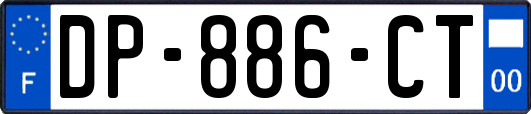 F

DP-886-CT

00